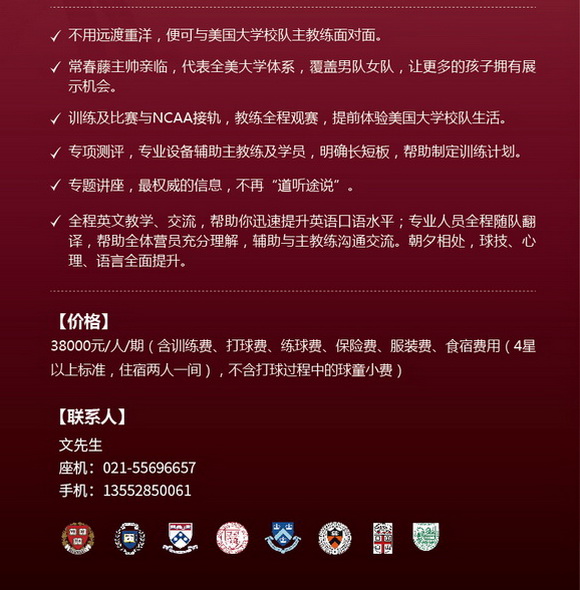 ✓ 不用远渡重洋，便可与美国大学校队主教练面对面。

✓ 常春藤主帅亲临，代表全美大学体系，覆盖男队女队，让更多的孩子拥有展示机会。

✓ 训练及比赛与NCAA接轨，教练全程观赛，提前体验美国大学校队生活。

✓ 专项测评，专业设备辅助主教练及学员，明确长短板，帮助制定训练计划。

✓ 专题讲座，最权威的信息，不再“道听途说”。

✓ 全程英文教学、交流，帮助你迅速提升英语口语水平；专业人员全程随队翻译，帮助全体营员充分理解，辅助与主教练沟通交流。朝夕相处，球技、心理、语言全面提升。

【价格】
38000元/人/期（含训练费、打球费、练球费、保险费、服装费、食宿费用（4星以上标准，住宿两人一间），不含打球过程中的球童小费）

【联系人】
文先生
座机：021-55696657
手机：13552850061